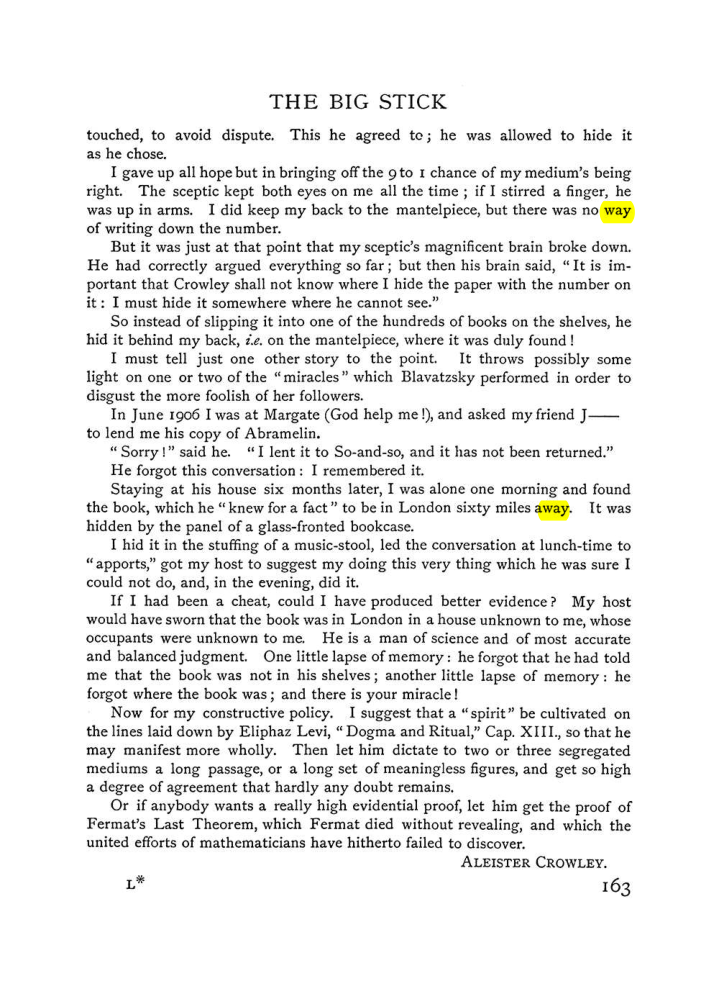 THE BIG STICK

touched, to avoid dispute. This he agreed to; he was allowed to hide it as he chose.

I gave up all hope but in bringing off the 9 to 1 chance of my medium's being right. The sceptic kept both eyes on me all the time; if I stirred a finger, he was up in arms. I did keep my back to the mantelpiece, but there was no way of writing down the number.

But it was just at that point that my sceptic's magnificent brain broke down. He had correctly argued everything so far; but then his brain said, "It is important that Crowley shall not know where I hide the paper with the number on it: I must hide it somewhere where he cannot see."

So instead of slipping it into one of the hundreds of books on the shelves, he hid it behind my back, i.e. on the mantelpiece, where it was duly found!

I must tell just one other story to the point. It throws possibly some light on one or two of the "miracles" which Blavatzsky performed in order to disgust the more foolish of her followers.

In June 1906 I was at Margate (God help me!), and asked my friend J—— to lend me his copy of Abramelin.

"Sorry!" said he. "I lent it to So-and-so, and it has not been returned."

He forgot this conversation: I remembered it.

Staying at his house six months later, I was alone one morning and found the book, which he "knew for a fact" to be in London sixty miles away. It was hidden by the panel of a glass-fronted bookcase.

I hid it in the stuffing of a music-stool, led the conversation at lunch-time to "apports," got my host to suggest my doing this very thing which he was sure I could not do, and, in the evening, did it.

If I had been a cheat, could I have produced better evidence? My host would have sworn that the book was in London in a house unknown to me, whose occupants were unknown to me. He is a man of science and of most accurate and balanced judgment. One little lapse of memory: he forgot that he had told me that the book was not in his shelves; another little lapse of memory: he forgot where the book was; and there is your miracle!

Now for my constructive policy. I suggest that a "spirit" be cultivated on the lines laid down by Eliphaz Levi, "Dogma and Ritual," Cap. XIII., so that he may manifest more wholly. Then let him dictate to two or three segregated mediums a long passage, or a long set of meaningless figures, and get so high a degree of agreement that hardly any doubt remains.

Or if anybody wants a really high evidential proof, let him get the proof of Fermat's Last Theorem, which Fermat died without revealing, and which the united efforts of mathematicians have hitherto failed to discover.

ALEISTER CROWLEY.

L* 163